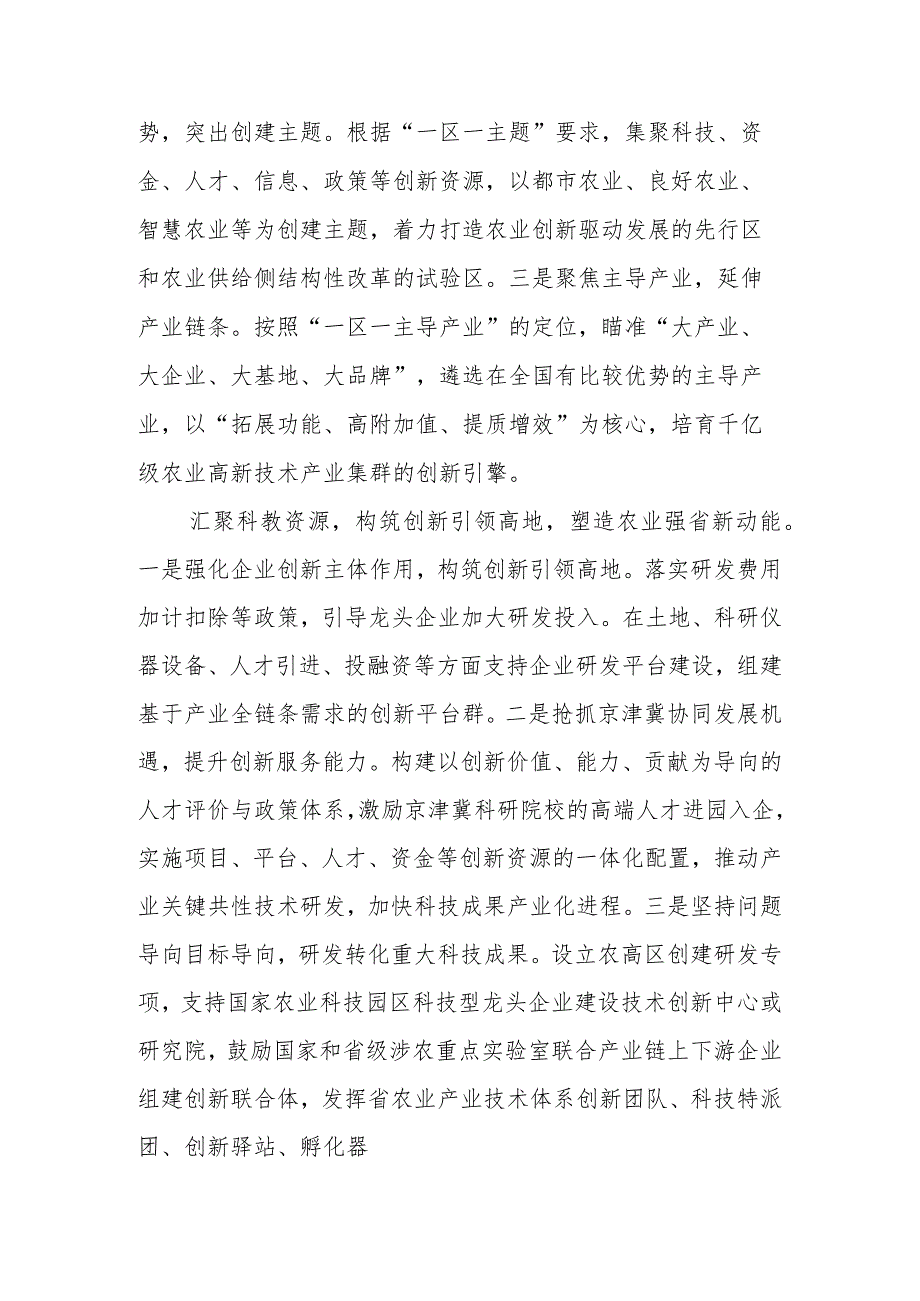 势，突出创建主题。根据“一区一主题”要求，集聚科技、资金、人才、信息、政策等创新资源，以都市农业、良好农业、智慧农业等为创建主题，着力打造农业创新驱动发展的先行区和农业供给侧结构性改革的试验区。三是聚焦主导产业，延伸产业链条。按照“一区一主导产业”的定位，瞄准“大产业、大企业、大基地、大品牌”，遴选在全国有比较优势的主导产业，以“拓展功能、高附加值、提质增效”为核心，培育千亿级农业高新技术产业集群的创新引擎。

汇聚科教资源，构筑创新引领高地，塑造农业强省新动能。一是强化企业创新主体作用，构筑创新引领高地。落实研发费用加计扣除等政策，引导龙头企业加大研发投入。在土地、科研仪器设备、人才引进、投融资等方面支持企业研发平台建设，组建基于产业全链条需求的创新平台群。二是抢抓京津冀协同发展机遇，提升创新服务能力。构建以创新价值、能力、贡献为导向的人才评价与政策体系,激励京津冀科研院校的高端人才进园入企，实施项目、平台、人才、资金等创新资源的一体化配置，推动产业关键共性技术研发，加快科技成果产业化进程。三是坚持问题导向目标导向，研发转化重大科技成果。设立农高区创建研发专项，支持国家农业科技园区科技型龙头企业建设技术创新中心或研究院，鼓励国家和省级涉农重点实验室联合产业链上下游企业组建创新联合体，发挥省农业产业技术体系创新团队、科技特派团、创新驿站、孵化器